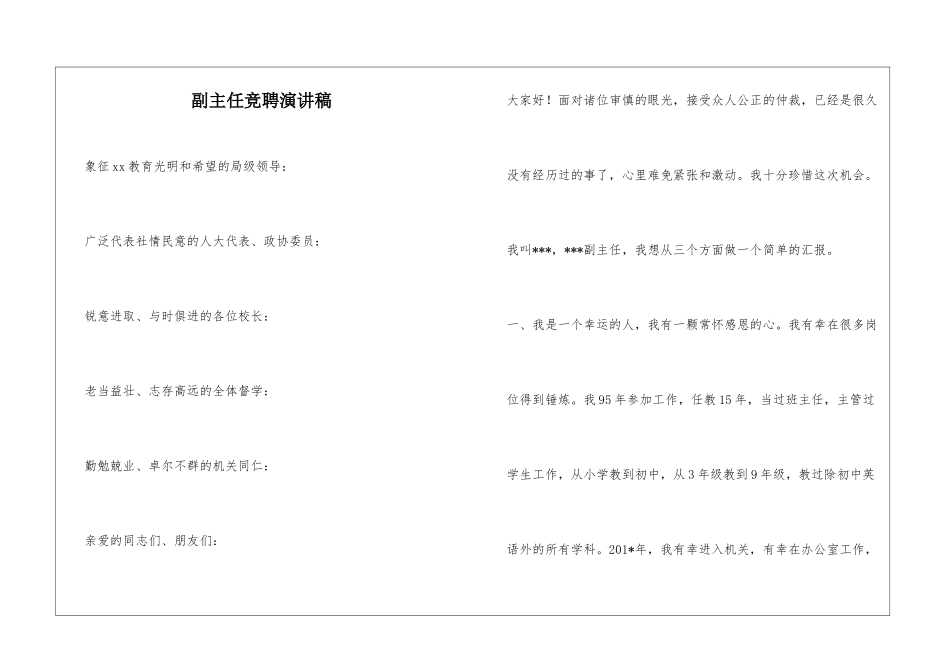 副主任竞聘演讲稿

象征xx教育光明和希望的局级领导：

广泛代表社情民意的人大代表、政协委员：

锐意进取、与时俱进的各位校长：

老当益壮、志存高远的全体督学：

勤勉兢业、卓尔不群的机关同仁：

亲爱的同志们、朋友们：

大家好！面对诸位审慎的眼光，接受众人公正的仲裁，已经是很久没有经历过的事了，心里难免紧张和激动。我十分珍惜这次机会。

我叫***，***副主任，我想从三个方面做一个简单的汇报。

一、我是一个幸运的人，我有一颗常怀感恩的心。我有幸在很多岗位得到锤炼。我95年参加工作，任教15年，当过班主任，主管过学生工作，从小学教到初中，从3年级教到9年级，教过除初中英语外的所有学科。201*年，我有幸进入机关，有幸在办公室工作，